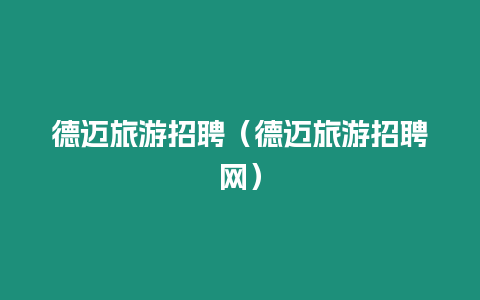 德迈旅游招聘（德迈旅游招聘网）